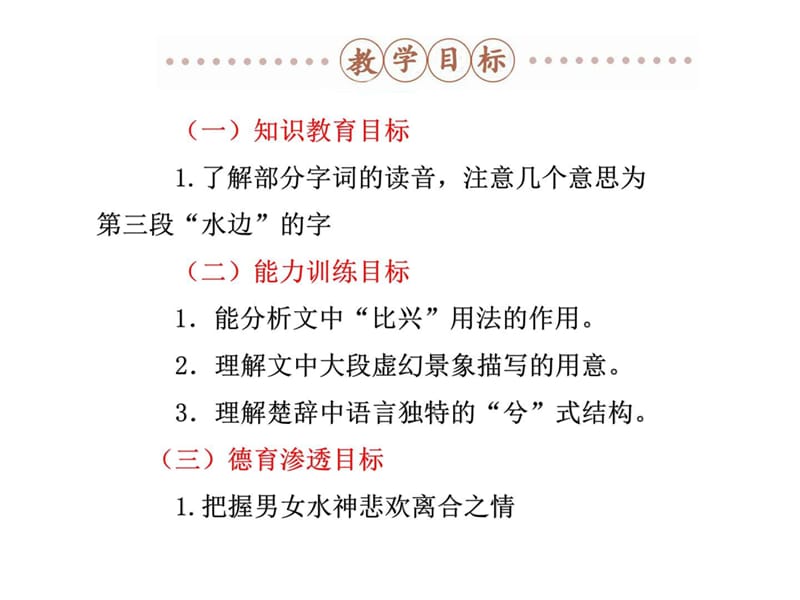 教学目标

（一）知识教育目标

1.了解部分字词的读音，注意几个意思为第三段“水边”的字

（二）能力训练目标

1．能分析文中“比兴”用法的作用。

2．理解文中大段虚幻景象描写的用意。

3．理解楚辞中语言独特的“兮”式结构。

（三）德育渗透目标

1.把握男女水神悲欢离合之情